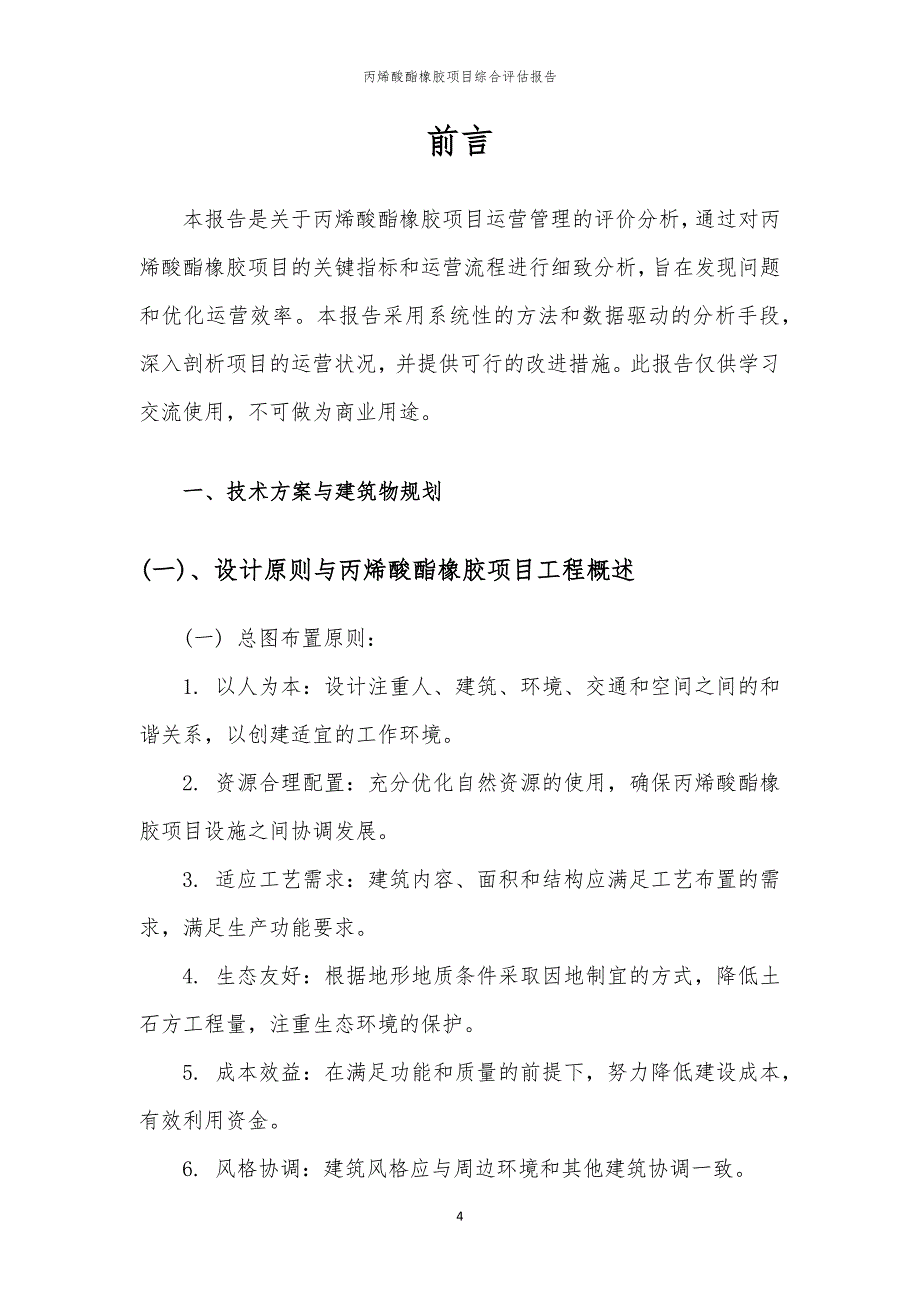 丙烯酸酯橡胶项目综合评估报告

前言

本报告是关于丙烯酸酯橡胶项目运营管理的评价分析，通过对丙烯酸酯橡胶项目的关键指标和运营流程进行细致分析，旨在发现问题和优化运营效率。本报告采用系统性的方法和数据驱动的分析手段，深入剖析项目的运营状况，并提供可行的改进措施。此报告仅供学习交流使用，不可做为商业用途。

一、技术方案与建筑物规划

(一)、设计原则与丙烯酸酯橡胶项目工程概述

（一）总图布置原则：

1. 以人为本：设计注重人、建筑、环境、交通和空间之间的和谐关系，以创建适宜的工作环境。

2. 资源合理配置：充分优化自然资源的使用，确保丙烯酸酯橡胶项目设施之间协调发展。

3. 适应工艺需求：建筑内容、面积和结构应满足工艺布置的需求，满足生产功能要求。

4. 生态友好：根据地形地质条件采取因地制宜的方式，降低土石方工程量，注重生态环境的保护。

5. 成本效益：在满足功能和质量的前提下，努力降低建设成本，有效利用资金。

6. 风格协调：建筑风格应与周边环境和其他建筑协调一致。

4